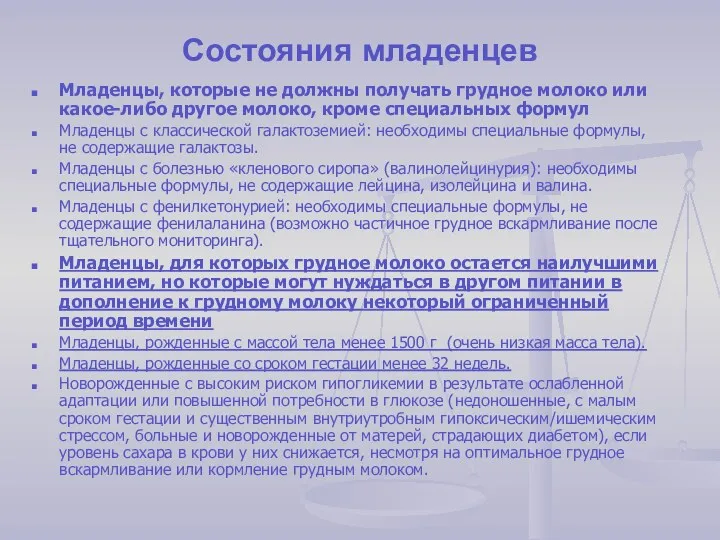 Состояния младенцев

Младенцы, которые не должны получать грудное молоко или какое-либо другое молоко, кроме специальных формул

Младенцы с классической галактоземией: необходимы специальные формулы, не содержащие галактозы.

Младенцы с болезнью «кленового сиропа» (валинолейцинурия): необходимы специальные формулы, не содержащие лейцина, изолейцина и валина.

Младенцы с фенилкетонурией: необходимы специальные формулы, не содержащие фенилаланина (возможно частичное грудное вскармливание после тщательного мониторинга).

Младенцы, для которых грудное молоко остается наилучшими питанием, но которые могут нуждаться в другом питании в дополнение к грудному молоку некоторый ограниченный период времени

Младенцы, рожденные с массой тела менее 1500 г (очень низкая масса тела).

Младенцы, рожденные со сроком гестации менее 32 недель.

Новорожденные с высоким риском гипогликемии в результате ослабленной адаптации или повышенной потребности в глюкозе (недоношенные, с малым сроком гестации и существенным внутриутробным гипоксическим/ишемическим стрессом, больные и новорожденные от матерей, страдающих диабетом), если уровень сахара в крови у них снижается, несмотря на оптимальное грудное вскармливание или кормление грудным молоком.